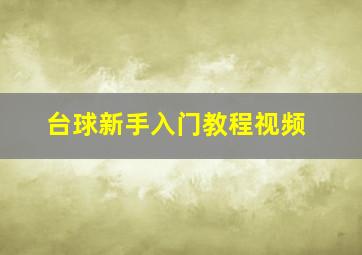 台球新手入门教程视频